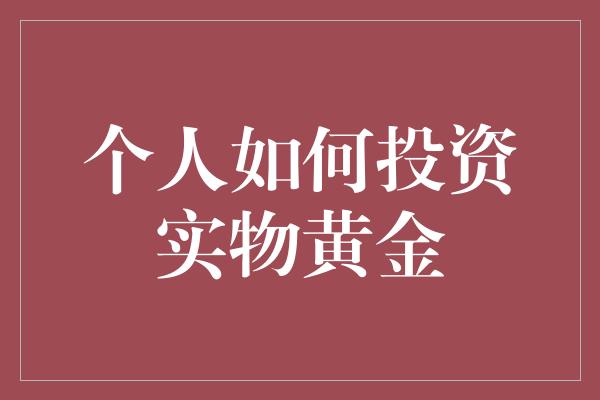 个人如何投资实物黄金